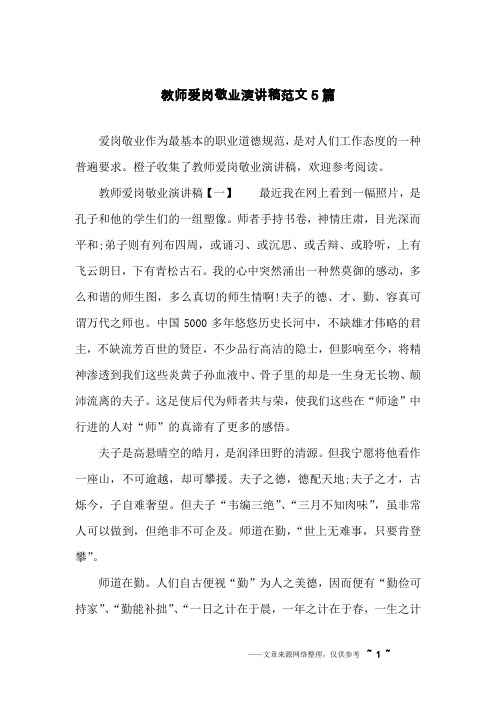 教师爱岗敬业演讲稿范文5篇

爱岗敬业作为最基本的职业道德规范，是对人们工作态度的一种普遍要求。橙子收集了教师爱岗敬业演讲稿，欢迎参考阅读。

教师爱岗敬业演讲稿【一】　　最近我在网上看到一幅照片，是孔子和他的学生们的一组塑像。师者手持书卷，神情庄肃，目光深而平和;弟子则有列布四周，或诵习、或沉思、或舌辩、或聆听，上有飞云朗日，下有青松古石。我的心中突然涌出一种然莫御的感动，多么和谐的师生图，多么真切的师生情啊!夫子的德、才、勤、容真可谓万代之师也。中国5000多年悠悠历史长河中，不缺雄才伟略的君主，不缺流芳百世的贤臣，不少品行高洁的隐士，但影响至今，将精神渗透到我们这些炎黄子孙血液中、骨子里的却是一生身无长物、颠沛流离的夫子。这足使后代为师者共与荣，使我们这些在“师途”中行进的人对“师”的真谛有了更多的感悟。

夫子是高悬晴空的皓月，是润泽田野的清源。但我宁愿将他看作一座山，不可逾越，却可攀援。夫子之德，德配天地;夫子之才，古烁今，子自难奢望。但夫子“韦编三绝”、“三月不知肉味”，虽非常人可以做到，但绝非不可企及。师道在勤，“世上无难事，只要肯登攀”。

师道在勤。人们自古便视“勤”为人之美德，因而便有“勤俭可持家”、“勤能补拙”、“一日之计在于晨，一年之计在于春，一生之计

——文章来源网络整理，仅供参考 ~ 1 ~